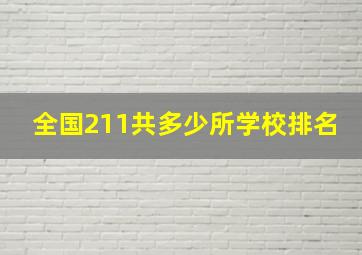 全国211共多少所学校排名